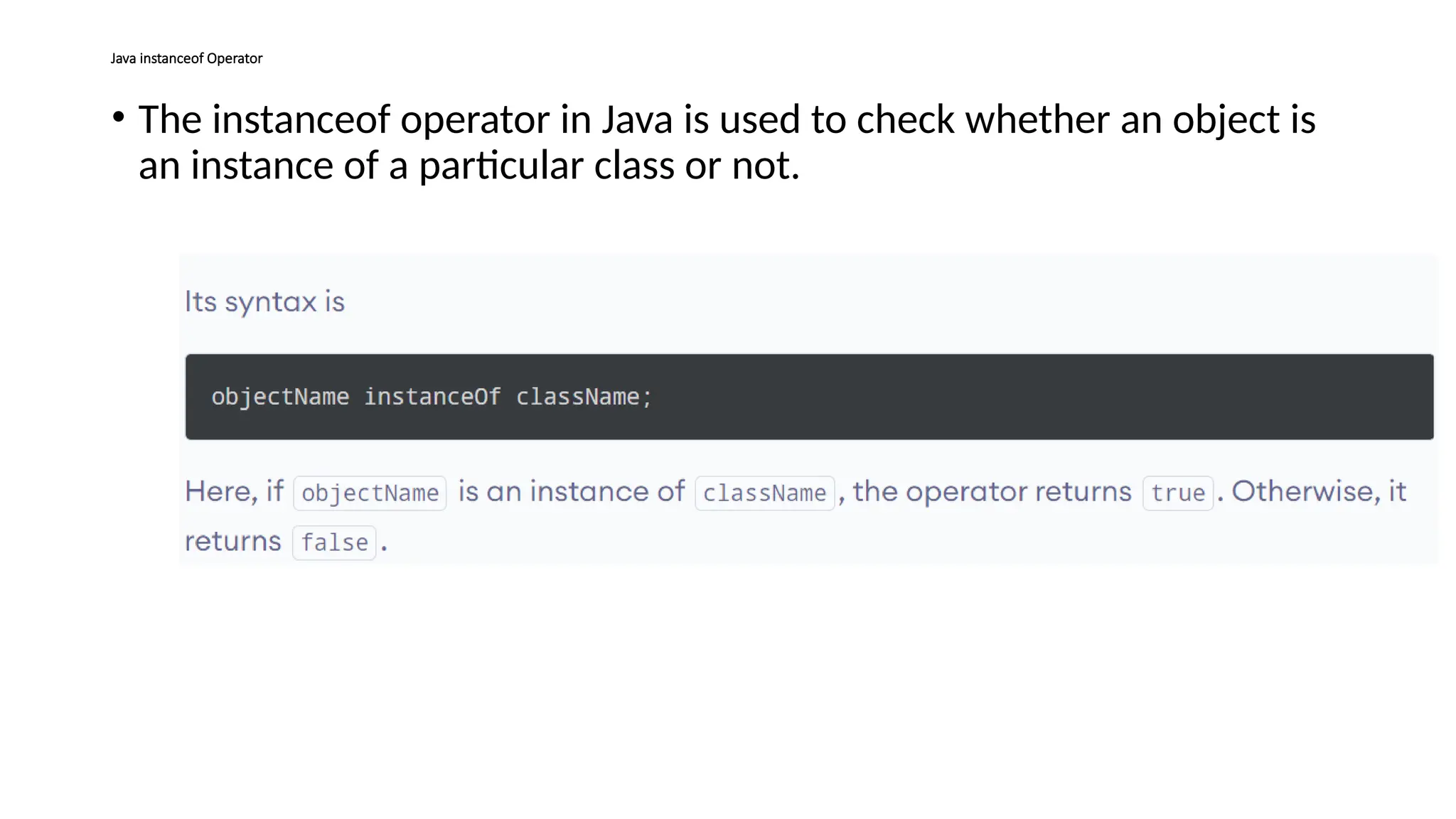 Java instanceof Operator

• The instanceof operator in Java is used to check whether an object is an instance of a particular class or not.

Its syntax is

objectName instanceOf className;

Here, if objectName is an instance of className, the operator returns true. Otherwise, it returns false.